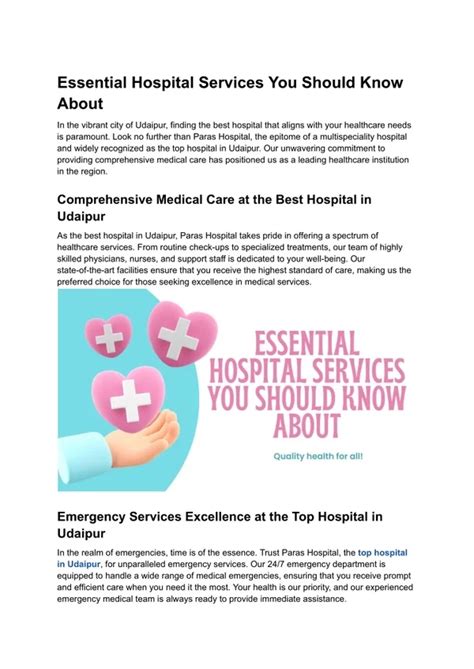 Essential Hospital Services You Should Know About

In the vibrant city of Udaipur, finding the best hospital that aligns with your healthcare needs is paramount. Look no further than Paras Hospital, the epitome of a multispeciality hospital and widely recognized as the top hospital in Udaipur. Our unwavering commitment to providing comprehensive medical care has positioned us as a leading healthcare institution in the region.

Comprehensive Medical Care at the Best Hospital in Udaipur

As the best hospital in Udaipur, Paras Hospital takes pride in offering a spectrum of healthcare services. From routine check-ups to specialized treatments, our team of highly skilled physicians, nurses, and support staff is dedicated to your well-being. Our state-of-the-art facilities ensure that you receive the highest standard of care, making us the preferred choice for those seeking excellence in medical services.

ESSENTIAL HOSPITAL SERVICES YOU SHOULD KNOW ABOUT

Quality health for all!

Emergency Services Excellence at the Top Hospital in Udaipur

In the realm of emergencies, time is of the essence. Trust Paras Hospital, the top hospital in Udaipur, for unparalleled emergency services. Our 24/7 emergency department is equipped to handle a wide range of medical emergencies, ensuring that you receive prompt and efficient care when you need it the most. Your health is our priority, and our experienced emergency medical team is always ready to provide immediate assistance.